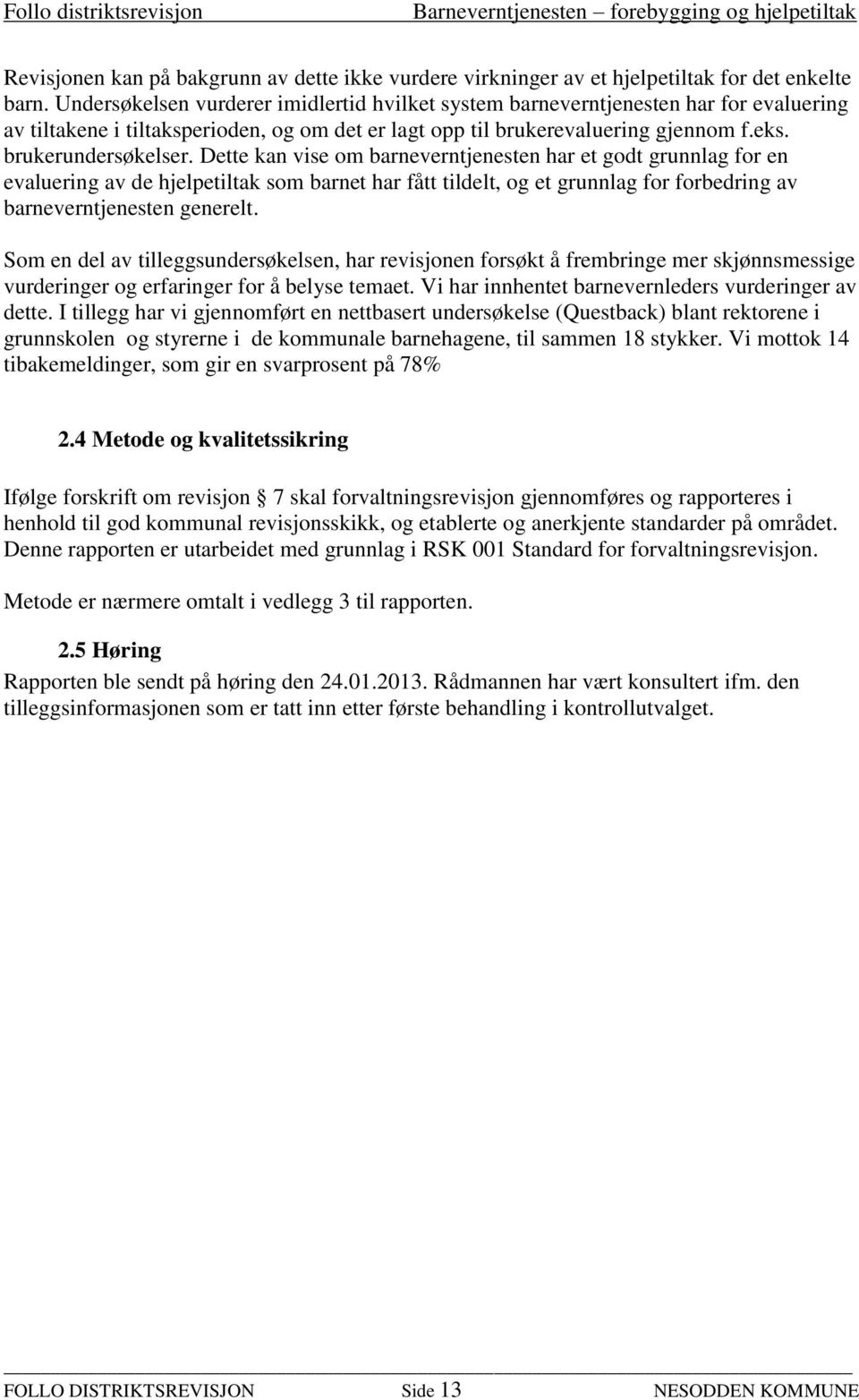 Follo distriktsrevisjon Barneverntjenesten – forebygging og hjelpetiltak

Revisjonen kan på bakgrunn av dette ikke vurdere virkninger av et hjelpetiltak for det enkelte barn. Undersøkelsen vurderer imidlertid hvilket system barneverntjenesten har for evaluering av tiltakene i tiltaksperioden, og om det er lagt opp til brukerevaluering gjennom f.eks. brukerundersøkelser. Dette kan vise om barneverntjenesten har et godt grunnlag for en evaluering av de hjelpetiltak som barnet har fått tildelt, og et grunnlag for forbedring av barneverntjenesten generelt.

Som en del av tilleggsundersøkelsen, har revisjonen forsøkt å frembringe mer skjønnsmessige vurderinger og erfaringer for å belyse temaet. Vi har innhentet barnevernleders vurderinger av dette. I tillegg har vi gjennomført en nettbasert undersøkelse (Questback) blant rektorene i grunnskolen og styrerne i de kommunale barnehagene, til sammen 18 stykker. Vi mottok 14 tibakemeldinger, som gir en svarprosent på 78%

2.4 Metode og kvalitetssikring

Ifølge forskrift om revisjon  7 skal forvaltningsrevisjon gjennomføres og rapporteres i henhold til god kommunal revisjonsskikk, og etablerte og anerkjente standarder på området. Denne rapporten er utarbeidet med grunnlag i RSK 001 Standard for forvaltningsrevisjon.

Metode er nærmere omtalt i vedlegg 3 til rapporten.

2.5 Høring

Rapporten ble sendt på høring den 24.01.2013. Rådmannen har vært konsultert ifm. den tilleggsinformasjonen som er tatt inn etter første behandling i kontrollutvalget.

FOLLO DISTRIKTSREVISJON Side 13 NESODDEN KOMMUNE